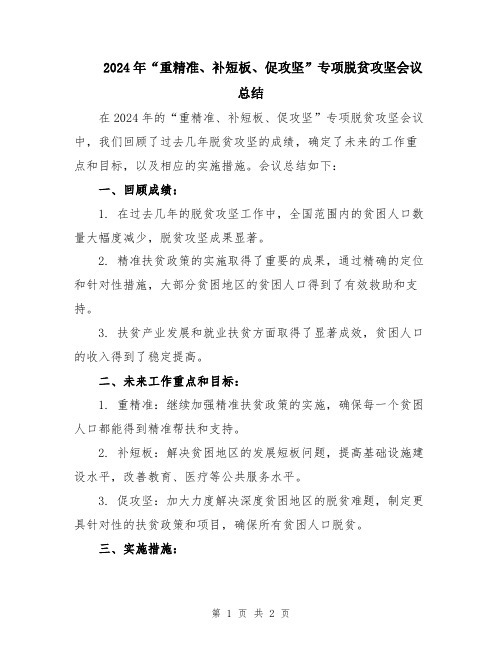 2024年“重精准、补短板、促攻坚”专项脱贫攻坚会议总结

在2024年的“重精准、补短板、促攻坚”专项脱贫攻坚会议中，我们回顾了过去几年脱贫攻坚的成绩，确定了未来的工作重点和目标，以及相应的实施措施。会议总结如下：

一、回顾成绩：

1. 在过去几年的脱贫攻坚工作中，全国范围内的贫困人口数量大幅度减少，脱贫攻坚成果显著。

2. 精准扶贫政策的实施取得了重要的成果，通过精确的定位和针对性措施，大部分贫困地区的贫困人口得到了有效救助和支持。

3. 扶贫产业发展和就业扶贫方面取得了显著成效，贫困人口的收入得到了稳定提高。

二、未来工作重点和目标：

1. 重精准：继续加强精准扶贫政策的实施，确保每一个贫困人口都能得到精准帮扶和支持。

2. 补短板：解决贫困地区的发展短板问题，提高基础设施建设水平，改善教育、医疗等公共服务水平。

3. 促攻坚：加大力度解决深度贫困地区的脱贫难题，制定更具针对性的扶贫政策和项目，确保所有贫困人口脱贫。

三、实施措施：

第 1 页 共 2 页